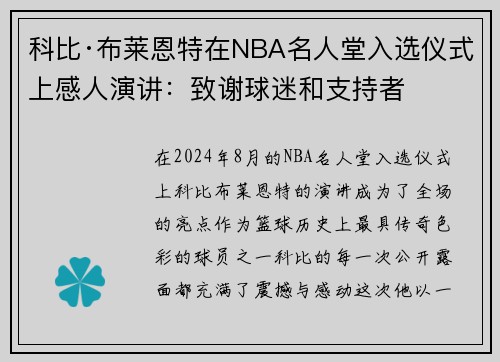 科比·布莱恩特在NBA名人堂入选仪式上感人演讲：致谢球迷和支持者

在2024年8月的NBA名人堂入选仪式上科比布莱恩特的演讲成为了全场的亮点作为篮球历史上最具传奇色彩的球员之一科比的每一次公开露面都充满了震撼与感动这次他以一